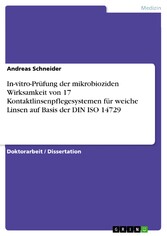 Medizin

Andreas Schneider

In-vitro-Prüfung der mikrobioziden Wirksamkeit von 17 Kontaktlinsenpflegesystemen für weiche Linsen auf Basis der DIN ISO 14729

Doktorarbeit / Dissertation

GRIN